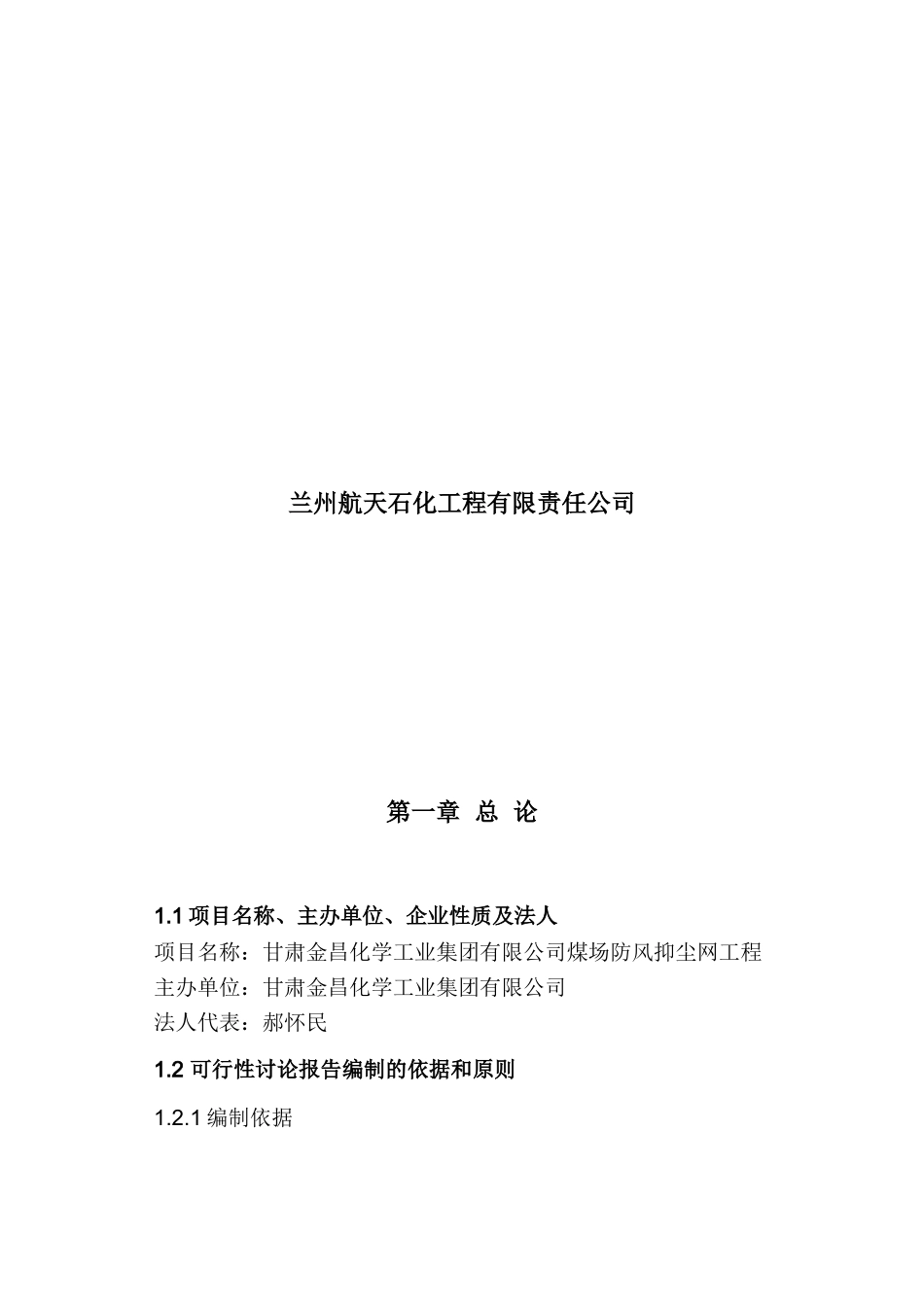 兰州航天石化工程有限责任公司

第一章 总 论

1.1 项目名称、主办单位、企业性质及法人

项目名称：甘肃金昌化学工业集团有限公司煤场防风抑尘网工程

主办单位：甘肃金昌化学工业集团有限公司

法人代表：郝怀民

1.2 可行性讨论报告编制的依据和原则

1.2.1 编制依据